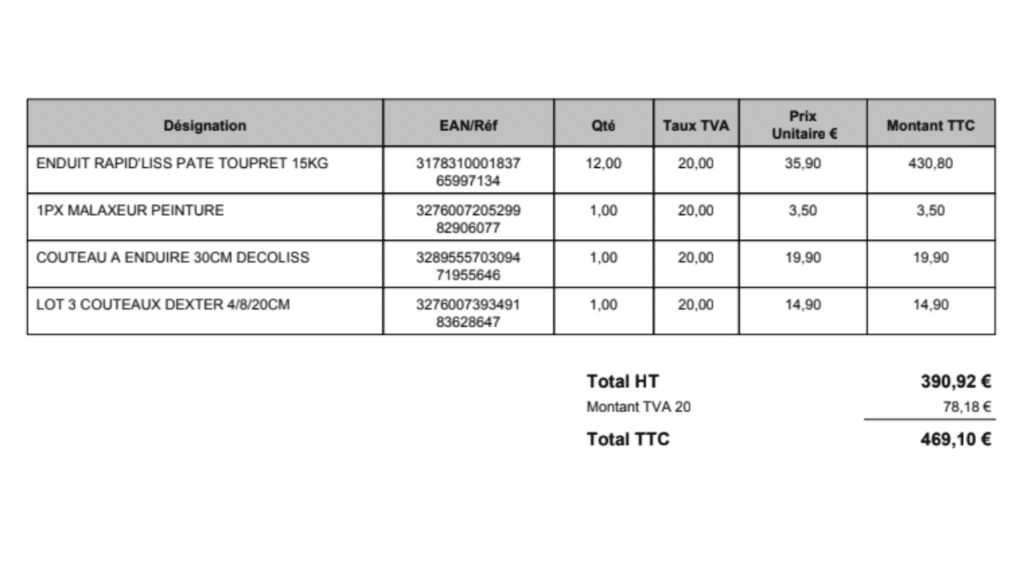 | Désignation | EAN/Réf | Qté | Taux TVA | Prix Unitaire € | Montant TTC |
|---|---|---|---|---|---|
| ENDUIT RAPID'LISS PATE TOUPRET 15KG | 3178310001837 65997134 | 12,00 | 20,00 | 35,90 | 430,80 |
| 1PX MALAXEUR PEINTURE | 3276007205299 82906077 | 1,00 | 20,00 | 3,50 | 3,50 |
| COUTEAU A ENDUIRE 30CM DECOLISS | 3289555703094 71955646 | 1,00 | 20,00 | 19,90 | 19,90 |
| LOT 3 COUTEAUX DEXTER 4/8/20CM | 3276007393491 83628647 | 1,00 | 20,00 | 14,90 | 14,90 |

Total HT 390,92 €
Montant TVA 20 78,18 €
Total TTC 469,10 €